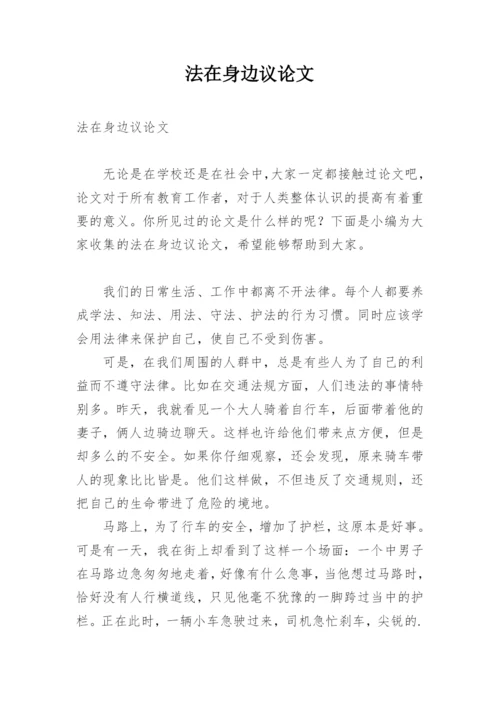 法在身边议论文

法在身边议论文

无论是在学校还是在社会中,大家一定都接触过论文吧,论文对于所有教育工作者，对于人类整体认识的提高有着重要的意义。你所见过的论文是什么样的呢？下面是小编为大家收集的法在身边议论文，希望能够帮助到大家。

我们的日常生活、工作中都离不开法律。每个人都要养成学法、知法、用法、守法、护法的行为习惯。同时应该学会用法律来保护自己，使自己不受到伤害。

可是，在我们周围的人群中，总是有些人为了自己的利益而不遵守法律。比如在交通法规方面，人们违法的事情特别多。昨天，我就看见一个大人骑着自行车，后面带着他的妻子，俩人边骑边聊天。这样也许给他们带来点方便，但是却多么的不安全。如果你仔细观察，还会发现，原来骑车带人的现象比比皆是。他们这样做，不但违反了交通规则，还把自己的生命带进了危险的境地。

马路上，为了行车的安全，增加了护栏，这原本是好事。可是有一天，我在街上却看到了这样一个场面：一个中男子在马路边急匆匆地走着，好像有什么急事，当他想过马路时，恰好没有人行横道线，只见他毫不犹豫的一脚跨过当中的护栏。正在此时，一辆小车急驶过来，司机急忙刹车，尖锐的.